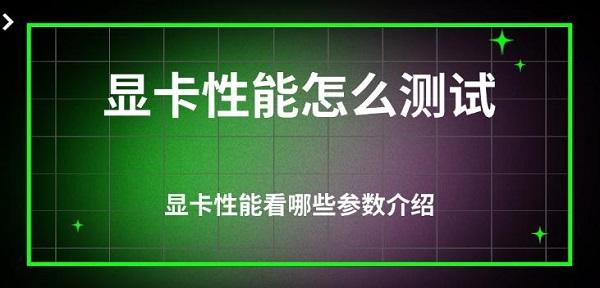 显卡性能怎么测试

显卡性能看哪些参数介绍